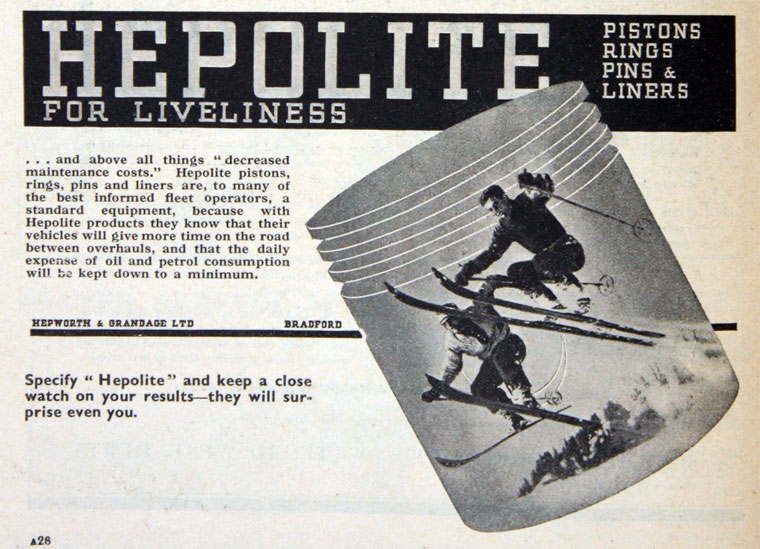 HEPOLITE

FOR LIVELINESS

PISTONS
RINGS
PINS &
LINERS

. . . and above all things "decreased maintenance costs." Hepolite pistons, rings, pins and liners are, to many of the best informed fleet operators, a standard equipment, because with Hepolite products they know that their vehicles will give more time on the road between overhauls, and that the daily expense of oil and petrol consumption will be kept down to a minimum.

HEPWORTH & GRANDAGE LTD BRADFORD

Specify "Hepolite" and keep a close watch on your results—they will surprise even you.

A26